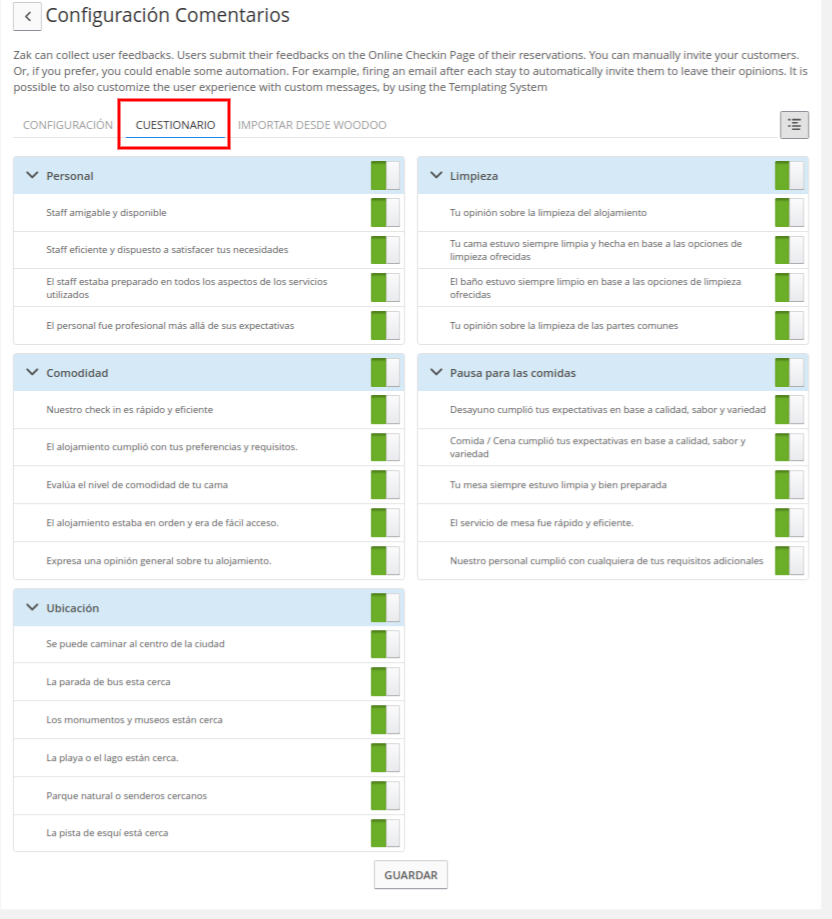 Configuración Comentarios

Zak can collect user feedbacks. Users submit their feedbacks on the Online Checkin Page of their reservations. You can manually invite your customers. Or, if you prefer, you could enable some automation. For example, firing an email after each stay to automatically invite them to leave their opinions. It is possible to also customize the user experience with custom messages, by using the Templating System

CONFIGURACIÓN CUESTIONARIO IMPORTAR DESDE WOODOO

Personal

Staff amigable y disponible

Staff eficiente y dispuesto a satisfacer tus necesidades

El staff estaba preparado en todos los aspectos de los servicios utilizados

El personal fue profesional más allá de sus expectativas

Comodidad

Nuestro check in es rápido y eficiente

El alojamiento cumplió con tus preferencias y requisitos.

Evalúa el nivel de comodidad de tu cama

El alojamiento estaba en orden y era de fácil acceso.

Expresa una opinión general sobre tu alojamiento.

Ubicación

Se puede caminar al centro de la ciudad

La parada de bus esta cerca

Los monumentos y museos están cerca

La playa o el lago están cerca.

Parque natural o senderos cercanos

La pista de esquí está cerca

Limpieza

Tu opinión sobre la limpieza del alojamiento

Tu cama estuvo siempre limpia y hecha en base a las opciones de limpieza ofrecidas

El baño estuvo siempre limpio en base a las opciones de limpieza ofrecidas

Tu opinión sobre la limpieza de las partes comunes

Pausa para las comidas

Desayuno cumplió tus expectativas en base a calidad, sabor y variedad

Comida / Cena cumplió tus expectativas en base a calidad, sabor y variedad

Tu mesa siempre estuvo limpia y bien preparada

El servicio de mesa fue rápido y eficiente.

Nuestro personal cumplió con cualquiera de tus requisitos adicionales

GUARDAR